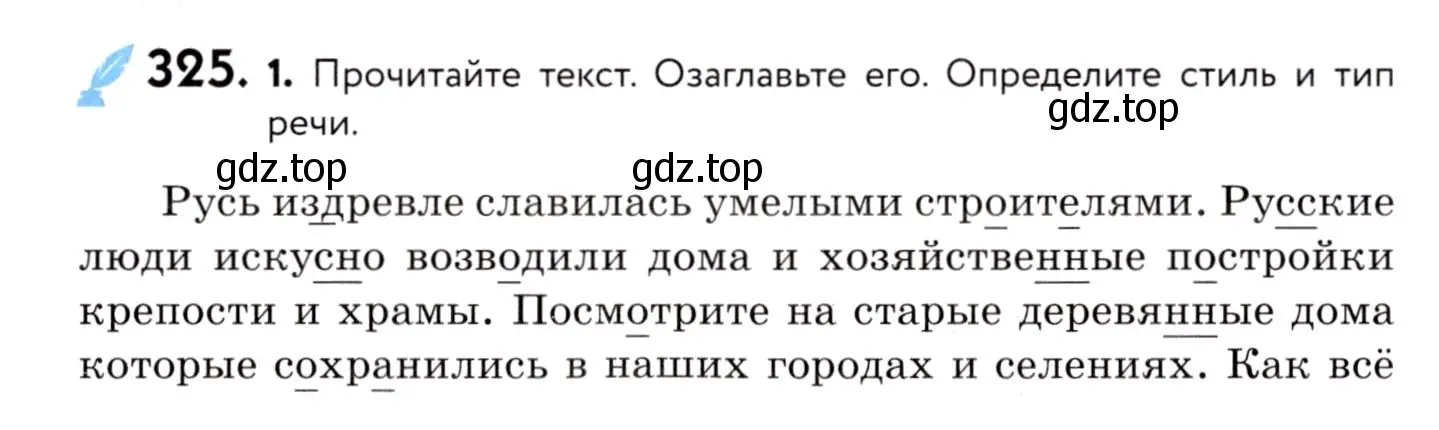 325. 1. Прочитайте текст. Озаглавьте его. Определите стиль и тип речи.

gdz.top gdz.top gdz.top

Русь издревле славилась умелыми строителями. Русские люди искусно возводили дома и хозяйственные постройки крепости и храмы. Посмотрите на старые деревянные дома которые сохранились в наших городах и селениях. Как всё